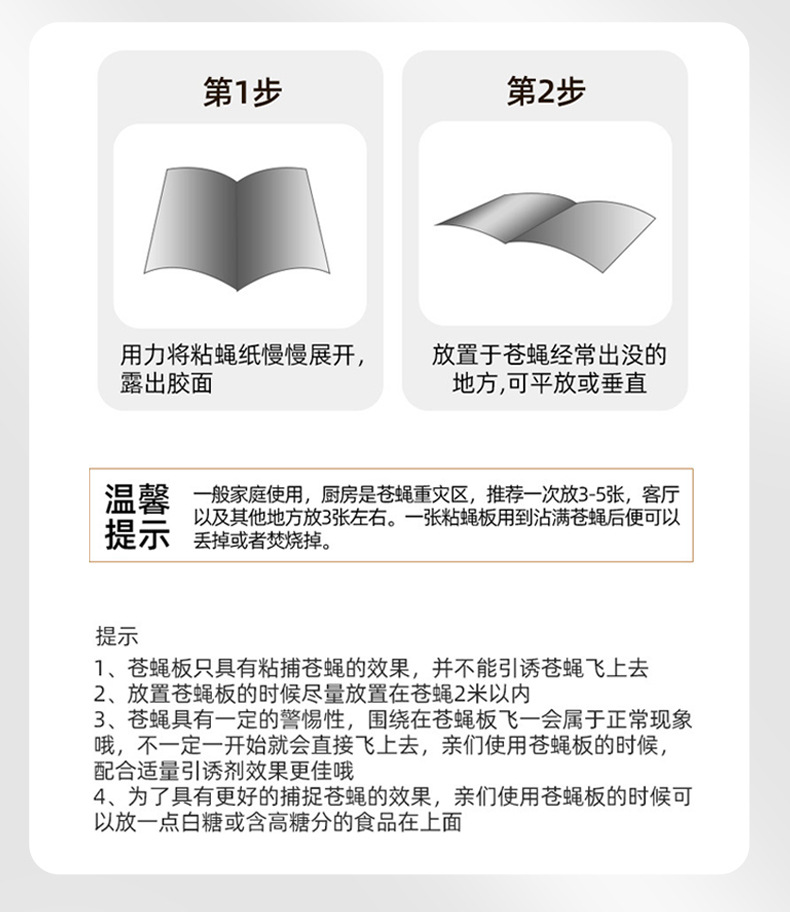 第1步

用力将粘蝇纸慢慢展开，露出胶面

第2步

放置于苍蝇经常出没的地方,可平放或垂直

温馨提示

一般家庭使用，厨房是苍蝇重灾区，推荐一次放3-5张，客厅以及其他地方放3张左右。一张粘蝇板用到沾满苍蝇后便可以丢掉或者焚烧掉。

提示

1、苍蝇板只具有粘捕苍蝇的效果，并不能引诱苍蝇飞上去
2、放置苍蝇板的时候尽量放置在苍蝇2米以内
3、苍蝇具有一定的警惕性，围绕在苍蝇板飞一会属于正常现象哦，不一定一开始就会直接飞上去，亲们使用苍蝇板的时候，配合适量引诱剂效果更佳哦
4、为了具有更好的捕捉苍蝇的效果，亲们使用苍蝇板的时候可以放一点白糖或含高糖分的食品在上面